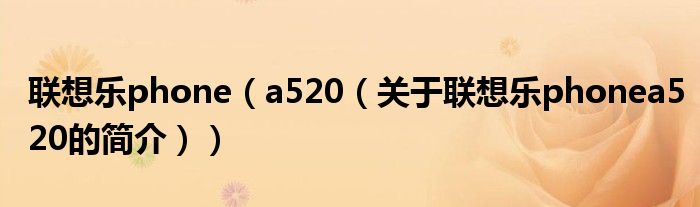 联想乐phone（a520（关于联想乐phonea520的简介））